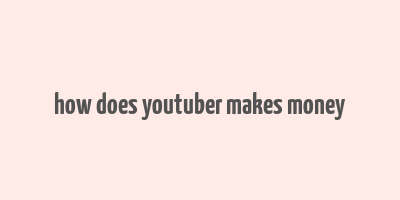 how does youtuber makes money